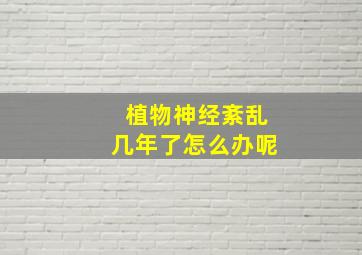 植物神经紊乱
几年了怎么办呢